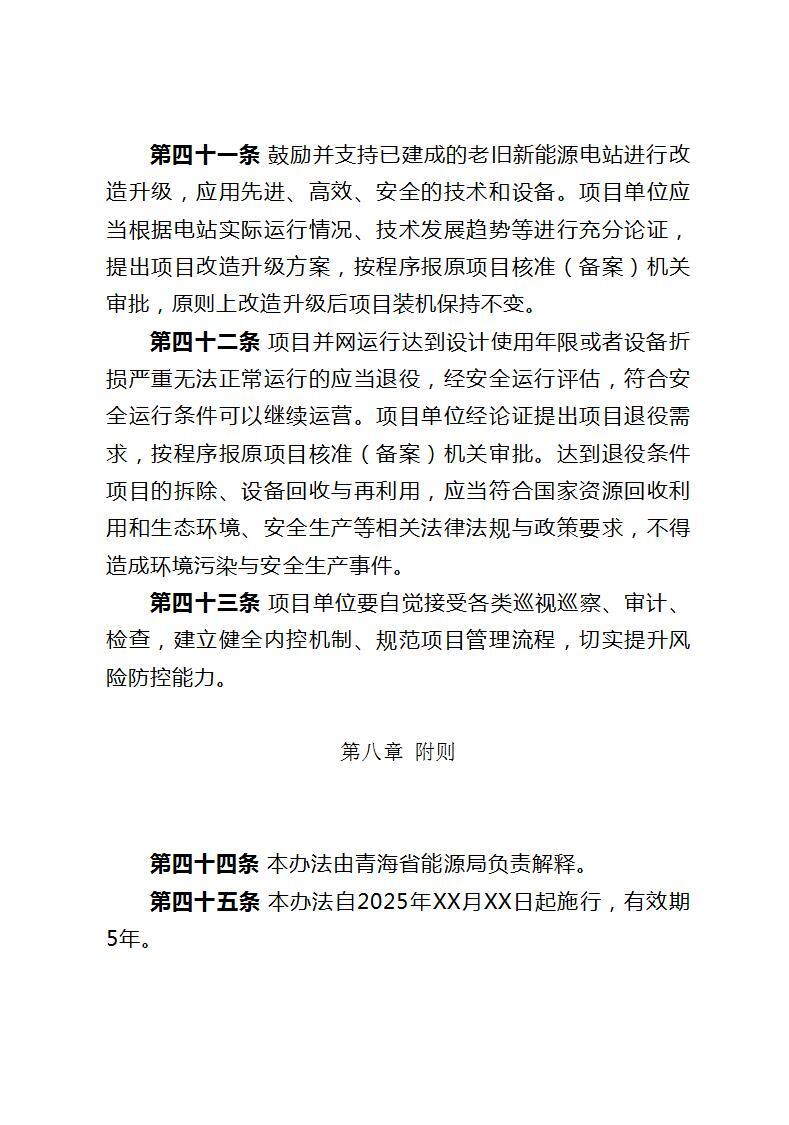 第四十一条 鼓励并支持已建成的老旧新能源电站进行改造升级，应用先进、高效、安全的技术和设备。项目单位应当根据电站实际运行情况、技术发展趋势等进行充分论证，提出项目改造升级方案，按程序报原项目核准（备案）机关审批，原则上改造升级后项目装机保持不变。

第四十二条 项目并网运行达到设计使用年限或者设备折损严重无法正常运行的应当退役，经安全运行评估，符合安全运行条件可以继续运营。项目单位经论证提出项目退役需求，按程序报原项目核准（备案）机关审批。达到退役条件项目的拆除、设备回收与再利用，应当符合国家资源回收利用和生态环境、安全生产等相关法律法规与政策要求，不得造成环境污染与安全生产事件。

第四十三条 项目单位要自觉接受各类巡视巡察、审计、检查，建立健全内控机制、规范项目管理流程，切实提升风险防控能力。

第八章 附则

第四十四条 本办法由青海省能源局负责解释。

第四十五条 本办法自2025年XX月XX日起施行，有效期5年。